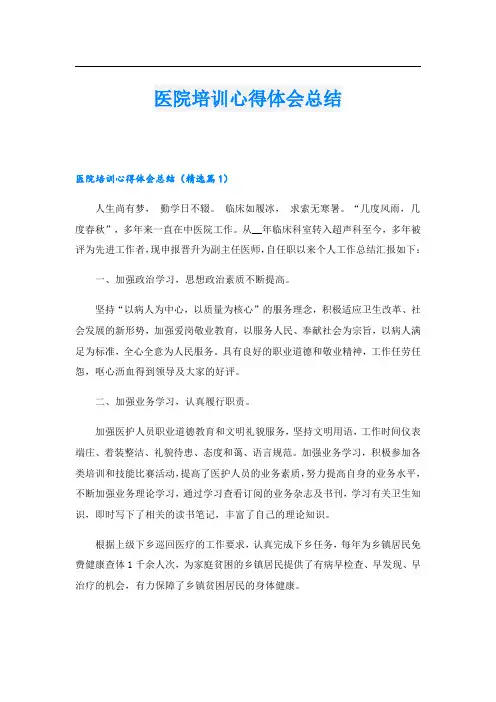 医院培训心得体会总结

医院培训心得体会总结（精选篇1）

人生尚有梦， 勤学日不辍。 临床如履冰， 求索无寒暑。“几度风雨，几度春秋”，多年来一直在中医院工作。从__年临床科室转入超声科至今，多年被评为先进工作者，现申报晋升为副主任医师，自任职以来个人工作总结汇报如下：

一、加强政治学习，思想政治素质不断提高。

坚持“以病人为中心，以质量为核心”的服务理念，积极适应卫生改革、社会发展的新形势，加强爱岗敬业教育，以服务人民、奉献社会为宗旨，以病人满足为标准，全心全意为人民服务。具有良好的职业道德和敬业精神，工作任劳任怨，呕心沥血得到领导及大家的好评。

二、加强业务学习，认真履行职责。

加强医护人员职业道德教育和文明礼貌服务，坚持文明用语，工作时间仪表端庄、着装整洁、礼貌待患、态度和蔼、语言规范。加强业务学习，积极参加各类培训和技能比赛活动，提高了医护人员的业务素质，努力提高自身的业务水平，不断加强业务理论学习，通过学习查看订阅的业务杂志及书刊，学习有关卫生知识，即时写下了相关的读书笔记，丰富了自己的理论知识。

根据上级下乡巡回医疗的工作要求，认真完成下乡任务，每年为乡镇居民免费健康查体1千余人次，为家庭贫困的乡镇居民提供了有病早检查、早发现、早治疗的机会，有力保障了乡镇贫困居民的身体健康。